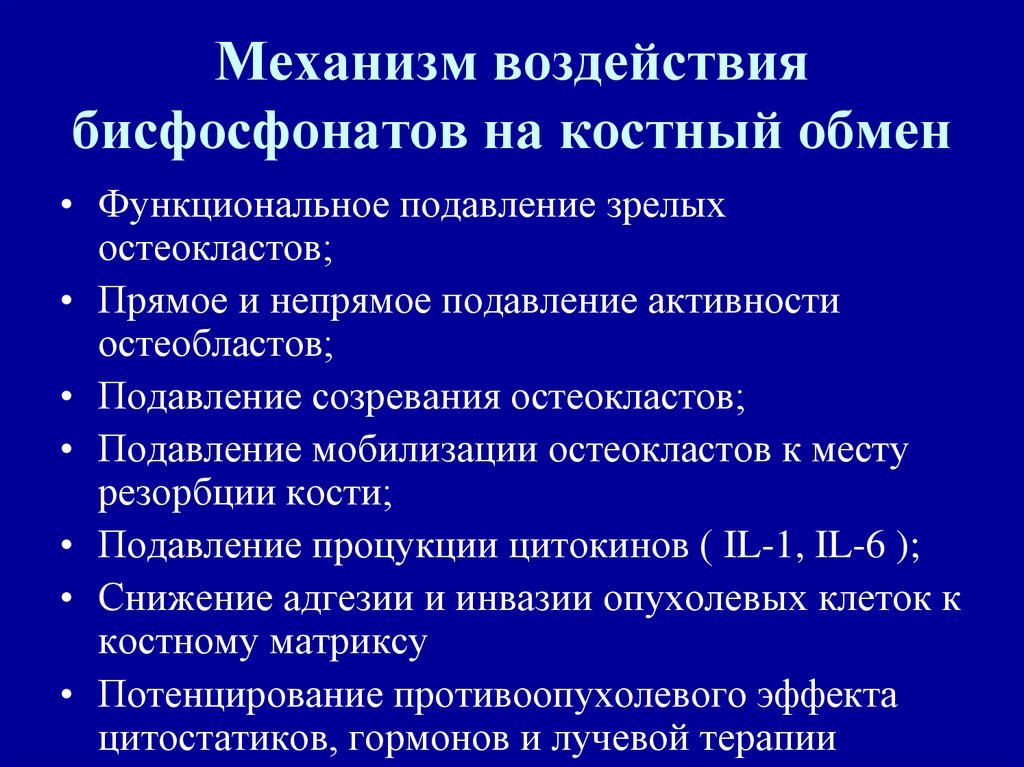 Механизм воздействия бисфосфонатов на костный обмен

• Функциональное подавление зрелых остеокластов;
• Прямое и непрямое подавление активности остеобластов;
• Подавление созревания остеокластов;
• Подавление мобилизации остеокластов к месту резорбции кости;
• Подавление процукции цитокинов ( IL-1, IL-6 );
• Снижение адгезии и инвазии опухолевых клеток к костному матриксу
• Потенцирование противоопухолевого эффекта цитостатиков, гормонов и лучевой терапии